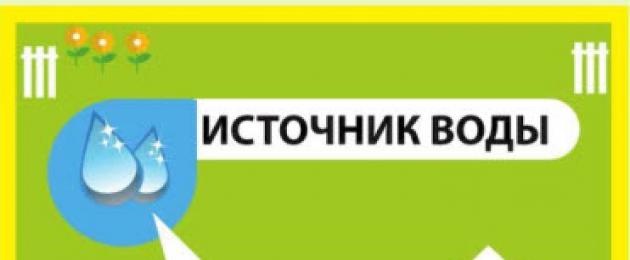 ИСТОЧНИК ВОДЫ